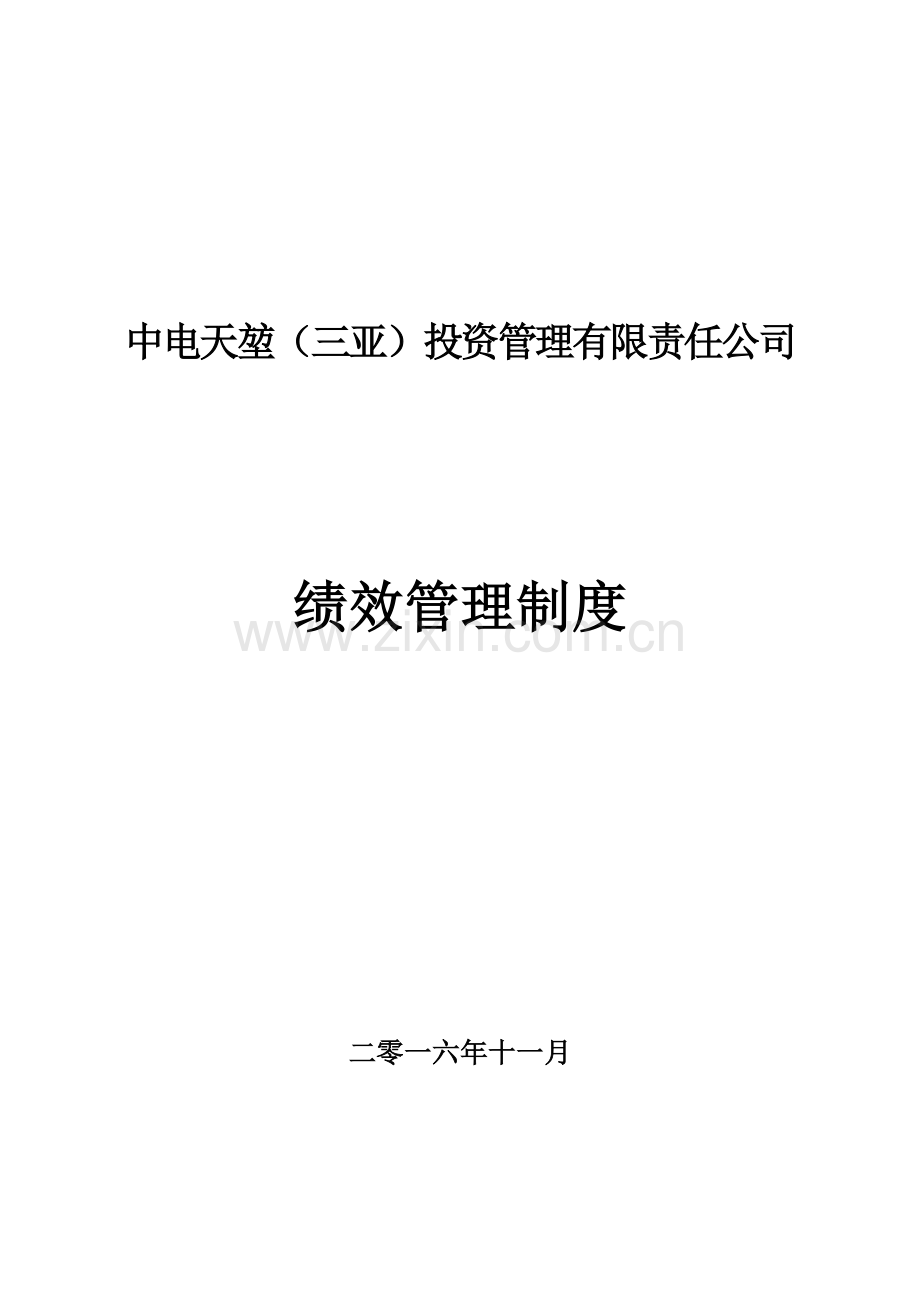 中电天堃（三亚）投资管理有限责任公司

绩效管理制度

www.zixin.com.cn

二零一六年十一月